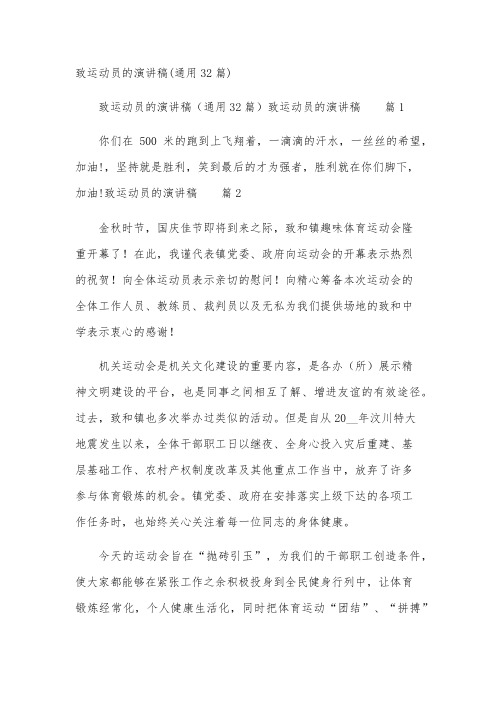 致运动员的演讲稿(通用32篇)

致运动员的演讲稿（通用32篇）致运动员的演讲稿 篇1

你们在 500 米的跑到上飞翔着，一滴滴的汗水，一丝丝的希望，加油!，坚持就是胜利，笑到最后的才为强者，胜利就在你们脚下，加油!致运动员的演讲稿 篇2

金秋时节，国庆佳节即将到来之际，致和镇趣味体育运动会隆重开幕了！在此，我谨代表镇党委、政府向运动会的开幕表示热烈的祝贺！向全体运动员表示亲切的慰问！向精心筹备本次运动会的全体工作人员、教练员、裁判员以及无私为我们提供场地的致和中学表示衷心的感谢！

机关运动会是机关文化建设的重要内容，是各办（所）展示精神文明建设的平台，也是同事之间相互了解、增进友谊的有效途径。过去，致和镇也多次举办过类似的活动。但是自从20__年汶川特大地震发生以来，全体干部职工日以继夜、全身心投入灾后重建、基层基础工作、农村产权制度改革及其他重点工作当中，放弃了许多参与体育锻炼的机会。镇党委、政府在安排落实上级下达的各项工作任务时，也始终关心关注着每一位同志的身体健康。

今天的运动会旨在“抛砖引玉”，为我们的干部职工创造条件，使大家都能够在紧张工作之余积极投身到全民健身行列中，让体育锻炼经常化，个人健康生活化，同时把体育运动“团结”、“拼搏”